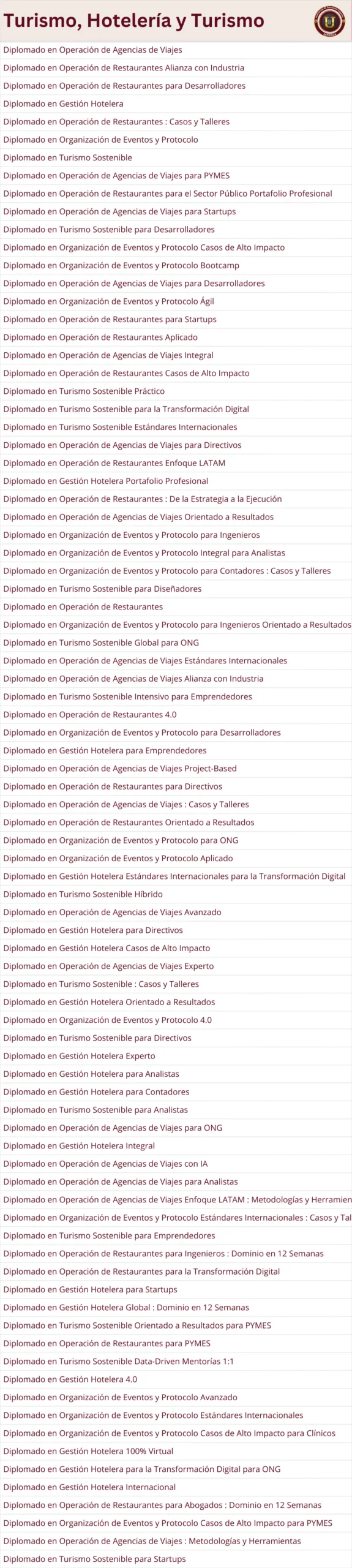 Turismo, Hotelería y Turismo

Diplomado en Operación de Agencias de Viajes
Diplomado en Operación de Restaurantes Alianza con Industria
Diplomado en Operación de Restaurantes para Desarrolladores
Diplomado en Gestión Hotelera
Diplomado en Operación de Restaurantes : Casos y Talleres
Diplomado en Organización de Eventos y Protocolo
Diplomado en Turismo Sostenible
Diplomado en Operación de Agencias de Viajes para PYMES
Diplomado en Operación de Restaurantes para el Sector Público Portafolio Profesional
Diplomado en Operación de Agencias de Viajes para Startups
Diplomado en Turismo Sostenible para Desarrolladores
Diplomado en Organización de Eventos y Protocolo Casos de Alto Impacto
Diplomado en Organización de Eventos y Protocolo Bootcamp
Diplomado en Operación de Agencias de Viajes para Desarrolladores
Diplomado en Organización de Eventos y Protocolo Ágil
Diplomado en Operación de Restaurantes para Startups
Diplomado en Operación de Restaurantes Aplicado
Diplomado en Operación de Agencias de Viajes Integral
Diplomado en Operación de Restaurantes Casos de Alto Impacto
Diplomado en Turismo Sostenible Práctico
Diplomado en Turismo Sostenible para la Transformación Digital
Diplomado en Turismo Sostenible Estándares Internacionales
Diplomado en Operación de Agencias de Viajes para Directivos
Diplomado en Operación de Restaurantes Enfoque LATAM
Diplomado en Gestión Hotelera Portafolio Profesional
Diplomado en Operación de Restaurantes : De la Estrategia a la Ejecución
Diplomado en Operación de Agencias de Viajes Orientado a Resultados
Diplomado en Organización de Eventos y Protocolo para Ingenieros
Diplomado en Organización de Eventos y Protocolo Integral para Analistas
Diplomado en Organización de Eventos y Protocolo para Contadores : Casos y Talleres
Diplomado en Turismo Sostenible para Diseñadores
Diplomado en Operación de Restaurantes
Diplomado en Organización de Eventos y Protocolo para Ingenieros Orientado a Resultados
Diplomado en Turismo Sostenible Global para ONG
Diplomado en Operación de Agencias de Viajes Estándares Internacionales
Diplomado en Operación de Agencias de Viajes Alianza con Industria
Diplomado en Turismo Sostenible Intensivo para Emprendedores
Diplomado en Operación de Restaurantes 4.0
Diplomado en Organización de Eventos y Protocolo para Desarrolladores
Diplomado en Gestión Hotelera para Emprendedores
Diplomado en Operación de Agencias de Viajes Project-Based
Diplomado en Operación de Restaurantes para Directivos
Diplomado en Operación de Agencias de Viajes : Casos y Talleres
Diplomado en Operación de Restaurantes Orientado a Resultados
Diplomado en Organización de Eventos y Protocolo para ONG
Diplomado en Organización de Eventos y Protocolo Aplicado
Diplomado en Gestión Hotelera Estándares Internacionales para la Transformación Digital
Diplomado en Turismo Sostenible Híbrido
Diplomado en Operación de Agencias de Viajes Avanzado
Diplomado en Gestión Hotelera para Directivos
Diplomado en Gestión Hotelera Casos de Alto Impacto
Diplomado en Operación de Agencias de Viajes Experto
Diplomado en Turismo Sostenible : Casos y Talleres
Diplomado en Gestión Hotelera Orientado a Resultados
Diplomado en Organización de Eventos y Protocolo 4.0
Diplomado en Turismo Sostenible para Directivos
Diplomado en Gestión Hotelera Experto
Diplomado en Gestión Hotelera para Analistas
Diplomado en Gestión Hotelera para Contadores
Diplomado en Turismo Sostenible para Analistas
Diplomado en Operación de Agencias de Viajes para ONG
Diplomado en Gestión Hotelera Integral
Diplomado en Operación de Agencias de Viajes con IA
Diplomado en Operación de Agencias de Viajes para Analistas
Diplomado en Operación de Agencias de Viajes Enfoque LATAM : Metodologías y Herramien
Diplomado en Organización de Eventos y Protocolo Estándares Internacionales : Casos y Tal
Diplomado en Turismo Sostenible para Emprendedores
Diplomado en Operación de Restaurantes para Ingenieros : Dominio en 12 Semanas
Diplomado en Operación de Restaurantes para la Transformación Digital
Diplomado en Gestión Hotelera para Startups
Diplomado en Gestión Hotelera Global : Dominio en 12 Semanas
Diplomado en Turismo Sostenible Orientado a Resultados para PYMES
Diplomado en Operación de Restaurantes para PYMES
Diplomado en Turismo Sostenible Data-Driven Mentorías 1:1
Diplomado en Gestión Hotelera 4.0
Diplomado en Organización de Eventos y Protocolo Avanzado
Diplomado en Organización de Eventos y Protocolo Estándares Internacionales
Diplomado en Organización de Eventos y Protocolo Casos de Alto Impacto para Clínicos
Diplomado en Gestión Hotelera 100% Virtual
Diplomado en Gestión Hotelera para la Transformación Digital para ONG
Diplomado en Gestión Hotelera Internacional
Diplomado en Operación de Restaurantes para Abogados : Dominio en 12 Semanas
Diplomado en Organización de Eventos y Protocolo Casos de Alto Impacto para PYMES
Diplomado en Operación de Agencias de Viajes : Metodologías y Herramientas
Diplomado en Turismo Sostenible para Startups